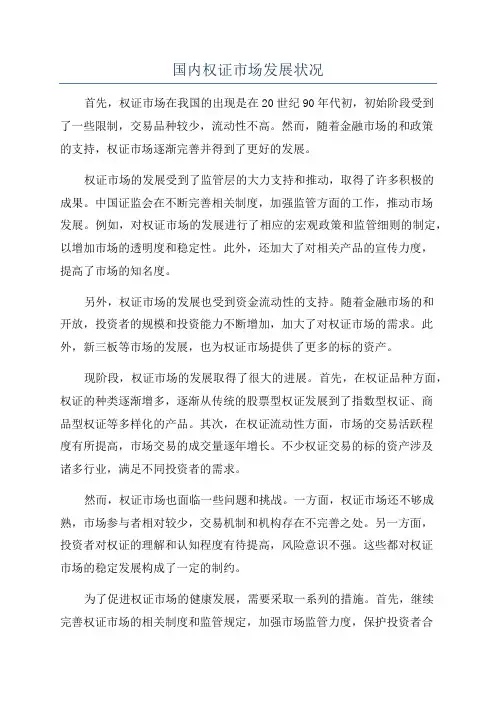 国内权证市场发展状况

首先，权证市场在我国的出现是在20世纪90年代初，初始阶段受到了一些限制，交易品种较少，流动性不高。然而，随着金融市场的和政策的支持，权证市场逐渐完善并得到了更好的发展。

权证市场的发展受到了监管层的大力支持和推动，取得了许多积极的成果。中国证监会在不断完善相关制度，加强监管方面的工作，推动市场发展。例如，对权证市场的发展进行了相应的宏观政策和监管细则的制定，以增加市场的透明度和稳定性。此外，还加大了对相关产品的宣传力度，提高了市场的知名度。

另外，权证市场的发展也受到资金流动性的支持。随着金融市场的和开放，投资者的规模和投资能力不断增加，加大了对权证市场的需求。此外，新三板等市场的发展，也为权证市场提供了更多的标的资产。

现阶段，权证市场的发展取得了很大的进展。首先，在权证品种方面，权证的种类逐渐增多，逐渐从传统的股票型权证发展到了指数型权证、商品型权证等多样化的产品。其次，在权证流动性方面，市场的交易活跃程度有所提高，市场交易的成交量逐年增长。不少权证交易的标的资产涉及诸多行业，满足不同投资者的需求。

然而，权证市场也面临一些问题和挑战。一方面，权证市场还不够成熟，市场参与者相对较少，交易机制和机构存在不完善之处。另一方面，投资者对权证的理解和认知程度有待提高，风险意识不强。这些都对权证市场的稳定发展构成了一定的制约。

为了促进权证市场的健康发展，需要采取一系列的措施。首先，继续完善权证市场的相关制度和监管规定，加强市场监管力度，保护投资者合